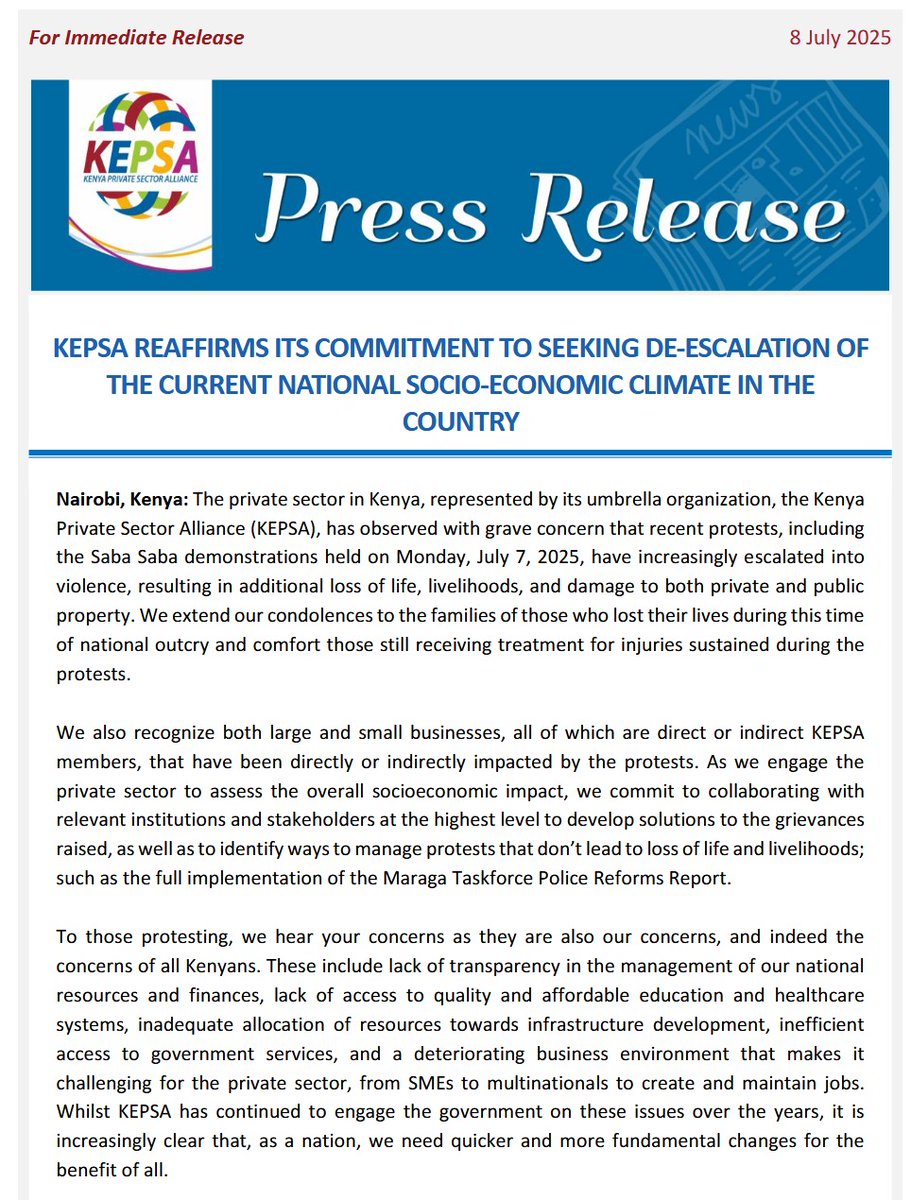 For Immediate Release

8 July 2025

KEPSA
KENYA PRIVATE SECTOR ALLIANCE

Press Release

KEPSA REAFFIRMS ITS COMMITMENT TO SEEKING DE-ESCALATION OF THE CURRENT NATIONAL SOCIO-ECONOMIC CLIMATE IN THE COUNTRY

Nairobi, Kenya: The private sector in Kenya, represented by its umbrella organization, the Kenya Private Sector Alliance (KEPSA), has observed with grave concern that recent protests, including the Saba Saba demonstrations held on Monday, July 7, 2025, have increasingly escalated into violence, resulting in additional loss of life, livelihoods, and damage to both private and public property. We extend our condolences to the families of those who lost their lives during this time of national outcry and comfort those still receiving treatment for injuries sustained during the protests.

We also recognize both large and small businesses, all of which are direct or indirect KEPSA members, that have been directly or indirectly impacted by the protests. As we engage the private sector to assess the overall socioeconomic impact, we commit to collaborating with relevant institutions and stakeholders at the highest level to develop solutions to the grievances raised, as well as to identify ways to manage protests that don't lead to loss of life and livelihoods; such as the full implementation of the Maraga Taskforce Police Reforms Report.

To those protesting, we hear your concerns as they are also our concerns, and indeed the concerns of all Kenyans. These include lack of transparency in the management of our national resources and finances, lack of access to quality and affordable education and healthcare systems, inadequate allocation of resources towards infrastructure development, inefficient access to government services, and a deteriorating business environment that makes it challenging for the private sector, from SMEs to multinationals to create and maintain jobs. Whilst KEPSA has continued to engage the government on these issues over the years, it is increasingly clear that, as a nation, we need quicker and more fundamental changes for the benefit of all.